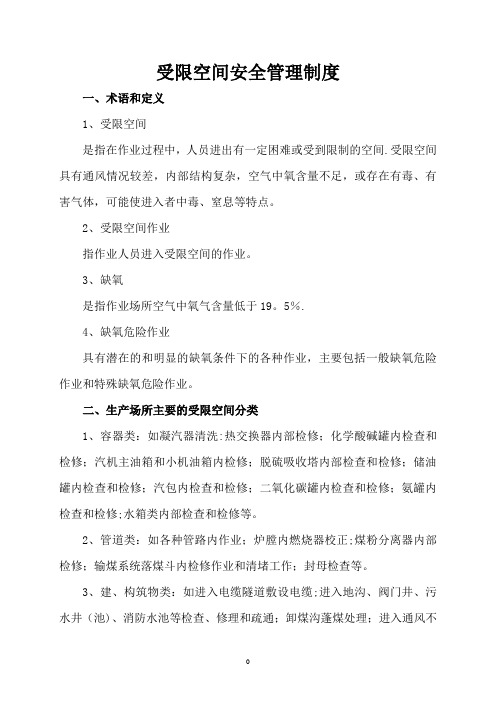 受限空间安全管理制度

一、术语和定义

1、受限空间

是指在作业过程中，人员进出有一定困难或受到限制的空间.受限空间具有通风情况较差，内部结构复杂，空气中氧含量不足，或存在有毒、有害气体，可能使进入者中毒、窒息等特点。

2、受限空间作业

指作业人员进入受限空间的作业。

3、缺氧

是指作业场所空气中氧气含量低于19。5%.

4、缺氧危险作业

具有潜在的和明显的缺氧条件下的各种作业，主要包括一般缺氧危险作业和特殊缺氧危险作业。

二、生产场所主要的受限空间分类

1、容器类：如凝汽器清洗;热交换器内部检修；化学酸碱罐内检查和检修；汽机主油箱和小机油箱内检修；脱硫吸收塔内部检查和检修；储油罐内检查和检修；汽包内检查和检修；二氧化碳罐内检查和检修；氨罐内检查和检修;水箱类内部检查和检修等。

2、管道类：如各种管路内作业；炉膛内燃烧器校正;煤粉分离器内部检修；输煤系统落煤斗内检修作业和清堵工作；封母检查等。

3、建、构筑物类：如进入电缆隧道敷设电缆;进入地沟、阀门井、污水井（池）、消防水池等检查、修理和疏通；卸煤沟蓬煤处理；进入通风不

0